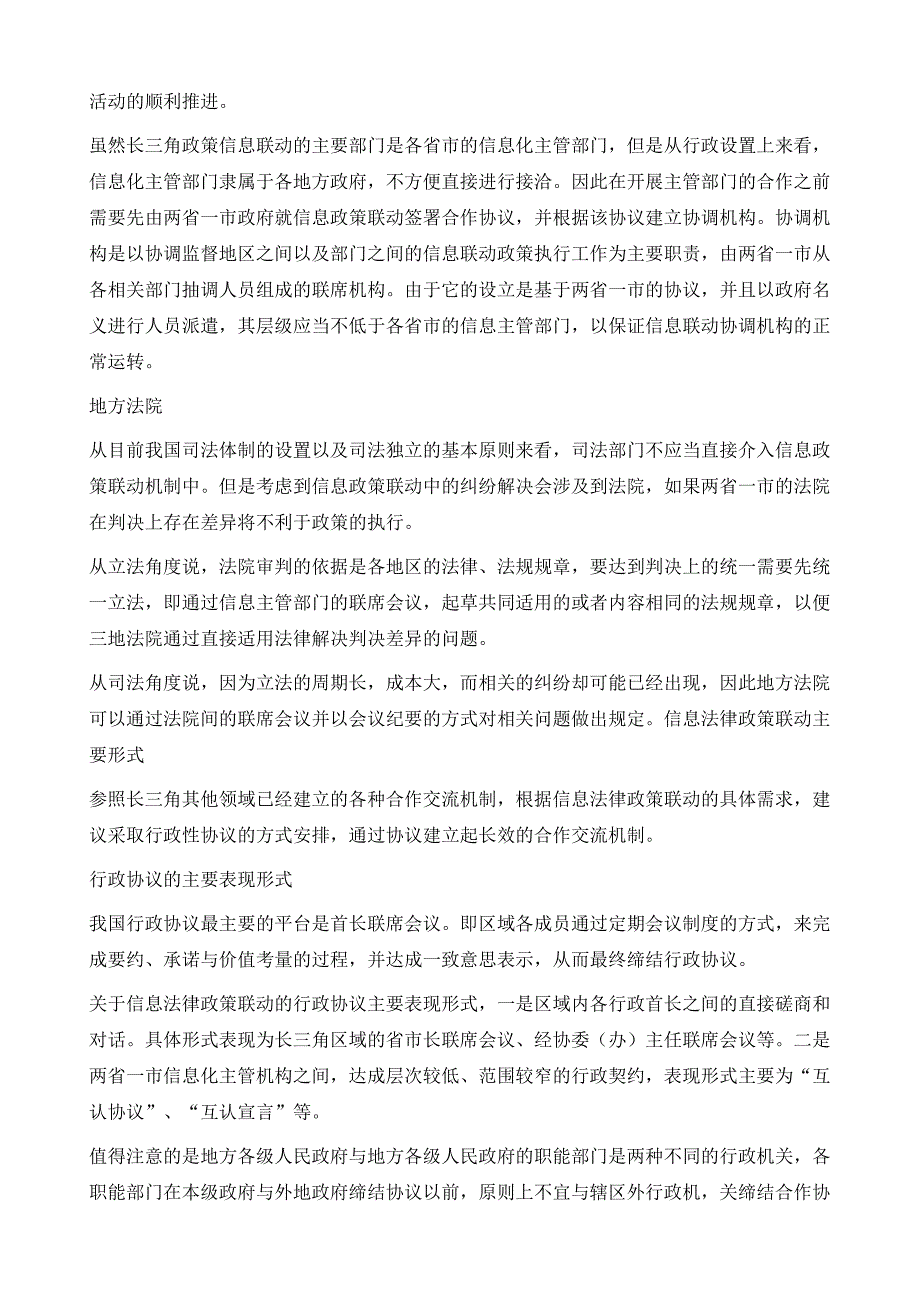 活动的顺利推进。

虽然长三角政策信息联动的主要部门是各省市的信息化主管部门，但是从行政设置上来看，信息化主管部门隶属于各地方政府，不方便直接进行接洽。因此在开展主管部门的合作之前需要先由两省一市政府就信息政策联动签署合作协议，并根据该协议建立协调机构。协调机构是以协调监督地区之间以及部门之间的信息联动政策执行工作为主要职责，由两省一市从各相关部门抽调人员组成的联席机构。由于它的设立是基于两省一市的协议，并且以政府名义进行人员派遣，其层级应当不低于各省市的信息主管部门，以保证信息联动协调机构的正常运转。

地方法院

从目前我国司法体制的设置以及司法独立的基本原则来看，司法部门不应当直接介入信息政策联动机制中。但是考虑到信息政策联动中的纠纷解决会涉及到法院，如果两省一市的法院在判决上存在差异将不利于政策的执行。

从立法角度说，法院审判的依据是各地区的法律、法规规章，要达到判决上的统一需要先统一立法，即通过信息主管部门的联席会议，起草共同适用的或者内容相同的法规规章，以便三地法院通过直接适用法律解决判决差异的问题。

从司法角度说，因为立法的周期长，成本大，而相关的纠纷却可能已经出现，因此地方法院可以通过法院间的联席会议并以会议纪要的方式对相关问题做出规定。信息法律政策联动主要形式

参照长三角其他领域已经建立的各种合作交流机制，根据信息法律政策联动的具体需求，建议采取行政性协议的方式安排，通过协议建立起长效的合作交流机制。

行政协议的主要表现形式

我国行政协议最主要的平台是首长联席会议。即区域各成员通过定期会议制度的方式，来完成要约、承诺与价值考量的过程，并达成一致意思表示，从而最终缔结行政协议。

关于信息法律政策联动的行政协议主要表现形式，一是区域内各行政首长之间的直接磋商和对话。具体形式表现为长三角区域的省市长联席会议、经协委（办）主任联席会议等。二是两省一市信息化主管机构之间，达成层次较低、范围较窄的行政契约，表现形式主要为“互认协议”、“互认宣言”等。

值得注意的是地方各级人民政府与地方各级人民政府的职能部门是两种不同的行政机关，各职能部门在本级政府与外地政府缔结协议以前，原则上不宜与辖区外行政机，关缔结合作协